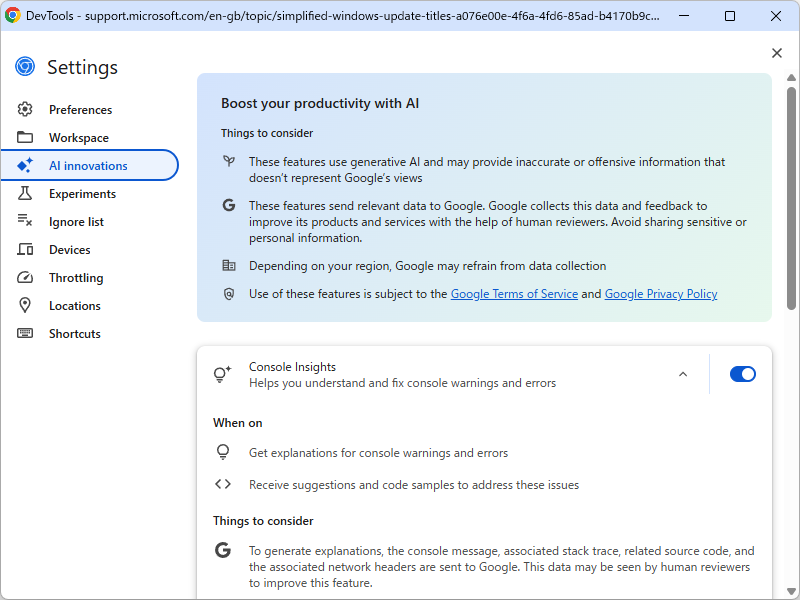 DevTools - support.microsoft.com/en-gb/topic/simplified-windows-update-titles-a076e00e-4f6a-4fd6-85ad-b4170b9c...

Settings

Preferences
Workspace
AI innovations
Experiments
Ignore list
Devices
Throttling
Locations
Shortcuts

Boost your productivity with AI

Things to consider

These features use generative AI and may provide inaccurate or offensive information that doesn't represent Google's views

These features send relevant data to Google. Google collects this data and feedback to improve its products and services with the help of human reviewers. Avoid sharing sensitive or personal information.

Depending on your region, Google may refrain from data collection

Use of these features is subject to the Google Terms of Service and Google Privacy Policy

Console Insights
Helps you understand and fix console warnings and errors

When on

Get explanations for console warnings and errors

Receive suggestions and code samples to address these issues

Things to consider

To generate explanations, the console message, associated stack trace, related source code, and the associated network headers are sent to Google. This data may be seen by human reviewers to improve this feature.